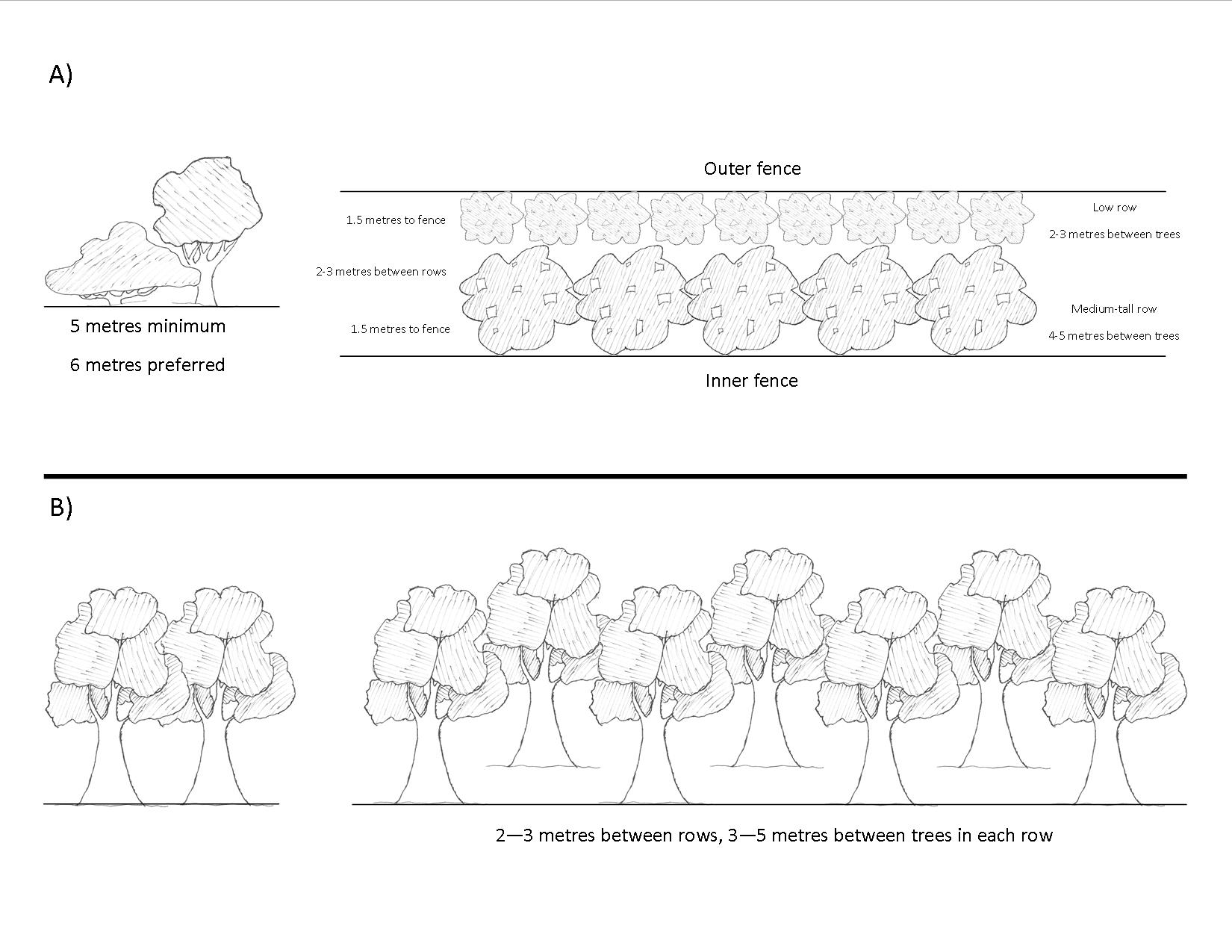 A)

5 metres minimum

6 metres preferred

Outer fence

1.5 metres to fence

2-3 metres between rows

1.5 metres to fence

Low row

2-3 metres between trees

Medium-tall row

4-5 metres between trees

Inner fence

B)

2—3 metres between rows, 3—5 metres between trees in each row